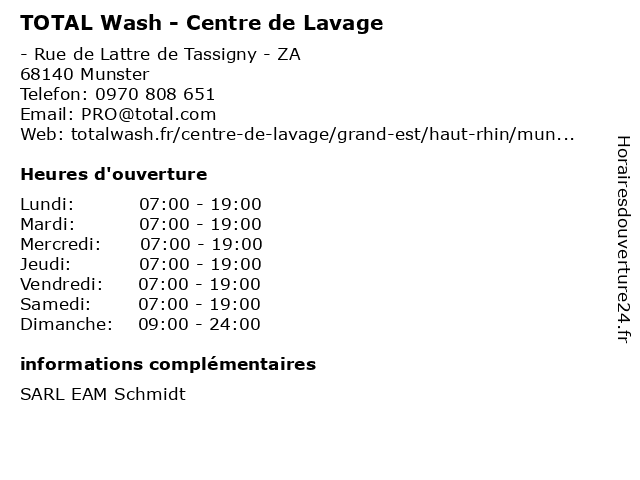 TOTAL Wash - Centre de Lavage

- Rue de Lattre de Tassigny - ZA
68140 Munster
Telefon: 0970 808 651
Email: PRO@total.com
Web: totalwash.fr/centre-de-lavage/grand-est/haut-rhin/mun...

Heures d'ouverture

Lundi: 07:00 - 19:00
Mardi: 07:00 - 19:00
Mercredi: 07:00 - 19:00
Jeudi: 07:00 - 19:00
Vendredi: 07:00 - 19:00
Samedi: 07:00 - 19:00
Dimanche: 09:00 - 24:00

informations complémentaires

SARL EAM Schmidt

Horairesdouverture24.fr